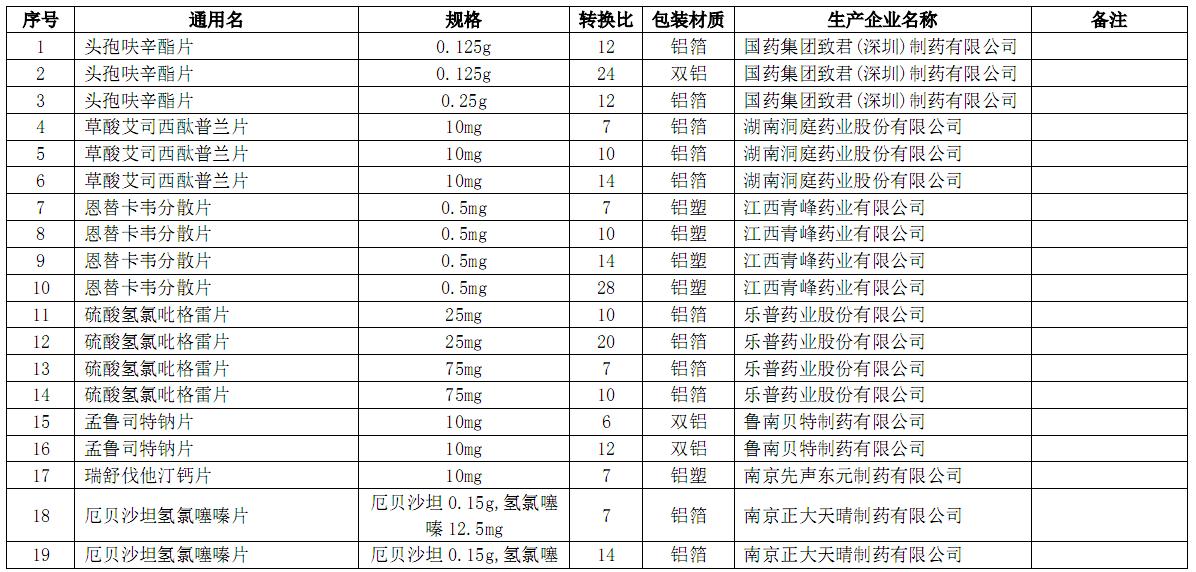 | 序号 | 通用名 | 规格 | 转换比 | 包装材质 | 生产企业名称 | 备注 |
|---|---|---|---|---|---|---|
| 1 | 头孢呋辛酯片 | 0.125g | 12 | 铝箔 | 国药集团致君(深圳)制药有限公司 | |
| 2 | 头孢呋辛酯片 | 0.125g | 24 | 双铝 | 国药集团致君(深圳)制药有限公司 | |
| 3 | 头孢呋辛酯片 | 0.25g | 12 | 铝箔 | 国药集团致君(深圳)制药有限公司 | |
| 4 | 草酸艾司西酞普兰片 | 10mg | 7 | 铝箔 | 湖南洞庭药业股份有限公司 | |
| 5 | 草酸艾司西酞普兰片 | 10mg | 10 | 铝箔 | 湖南洞庭药业股份有限公司 | |
| 6 | 草酸艾司西酞普兰片 | 10mg | 14 | 铝箔 | 湖南洞庭药业股份有限公司 | |
| 7 | 恩替卡韦分散片 | 0.5mg | 7 | 铝塑 | 江西青峰药业有限公司 | |
| 8 | 恩替卡韦分散片 | 0.5mg | 10 | 铝塑 | 江西青峰药业有限公司 | |
| 9 | 恩替卡韦分散片 | 0.5mg | 14 | 铝塑 | 江西青峰药业有限公司 | |
| 10 | 恩替卡韦分散片 | 0.5mg | 28 | 铝塑 | 江西青峰药业有限公司 | |
| 11 | 硫酸氢氯吡格雷片 | 25mg | 10 | 铝箔 | 乐普药业股份有限公司 | |
| 12 | 硫酸氢氯吡格雷片 | 25mg | 20 | 铝箔 | 乐普药业股份有限公司 | |
| 13 | 硫酸氢氯吡格雷片 | 75mg | 7 | 铝箔 | 乐普药业股份有限公司 | |
| 14 | 硫酸氢氯吡格雷片 | 75mg | 10 | 铝箔 | 乐普药业股份有限公司 | |
| 15 | 孟鲁司特钠片 | 10mg | 6 | 双铝 | 鲁南贝特制药有限公司 | |
| 16 | 孟鲁司特钠片 | 10mg | 12 | 双铝 | 鲁南贝特制药有限公司 | |
| 17 | 瑞舒伐他汀钙片 | 10mg | 7 | 铝塑 | 南京先声东元制药有限公司 | |
| 18 | 厄贝沙坦氢氯噻嗪片 | 厄贝沙坦 0.15g,氢氯噻嗪 12.5mg | 7 | 铝箔 | 南京正大天晴制药有限公司 | |
| 19 | 厄贝沙坦氢氯噻嗪片 | 厄贝沙坦 0.15g,氢氯噻 | 14 | 铝箔 | 南京正大天晴制药有限公司 | |